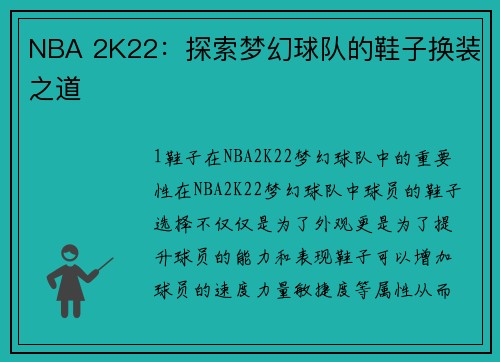 NBA 2K22：探索梦幻球队的鞋子换装之道

1鞋子在NBA2K22梦幻球队中的重要性在NBA2K22梦幻球队中球员的鞋子选择不仅仅是为了外观更是为了提升球员的能力和表现鞋子可以增加球员的速度力量敏捷度等属性从而